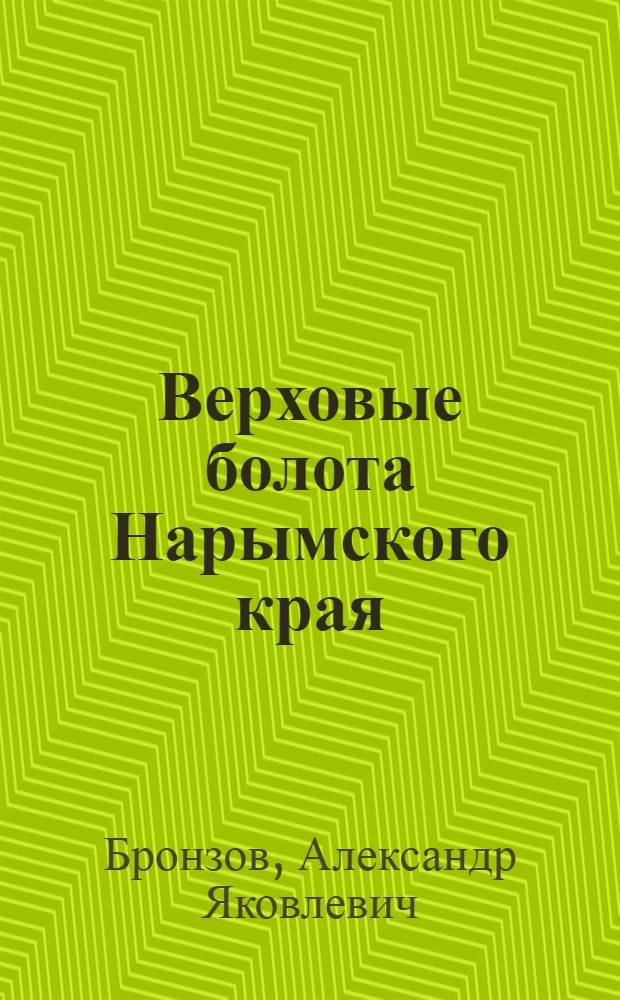 Верховые болота Нарымского края

Бронзов, Александр Яковлевич